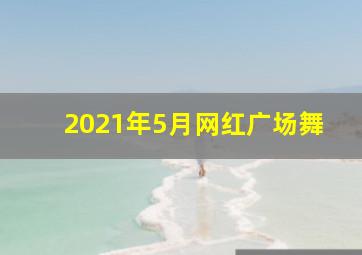 2021年5月网红广场舞